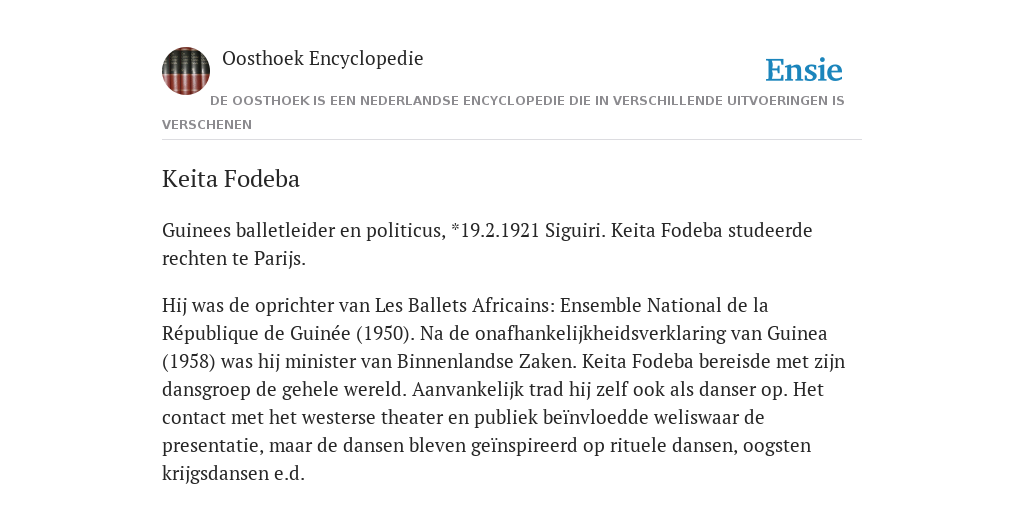 Oosthoek Encyclopedie

Ensie

DE OOSTHOEK IS EEN NEDERLANDSE ENCYCLOPEDIE DIE IN VERSCHILLENDE UITVOERINGEN IS VERSCHENEN

Keita Fodeba

Guinees balletleider en politicus, *19.2.1921 Siguiri. Keita Fodeba studeerde rechten te Parijs.

Hij was de oprichter van Les Ballets Africains: Ensemble National de la République de Guinée (1950). Na de onafhankelijkheidsverklaring van Guinea (1958) was hij minister van Binnenlandse Zaken. Keita Fodeba bereisde met zijn dansgroep de gehele wereld. Aanvankelijk trad hij zelf ook als danser op. Het contact met het westerse theater en publiek beïnvloedde weliswaar de presentatie, maar de dansen bleven geïnspireerd op rituele dansen, oogsten krijgsdansen e.d.